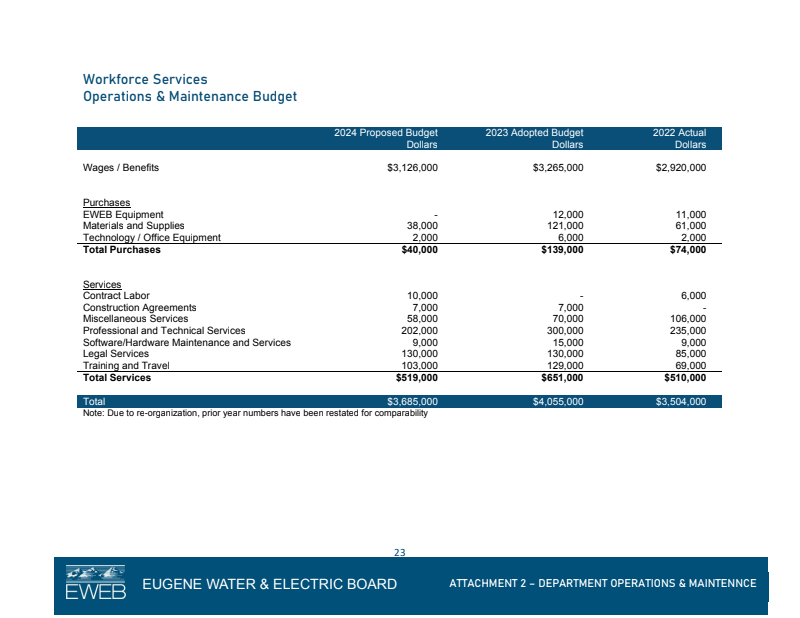 Workforce Services
Operations & Maintenance Budget

| | 2024 Proposed Budget Dollars | 2023 Adopted Budget Dollars | 2022 Actual Dollars |
|---|---|---|---|
| Wages / Benefits | $3,126,000 | $3,265,000 | $2,920,000 |
| Purchases | | | |
| EWEB Equipment | - | 12,000 | 11,000 |
| Materials and Supplies | 38,000 | 121,000 | 61,000 |
| Technology / Office Equipment | 2,000 | 6,000 | 2,000 |
| Total Purchases | $40,000 | $139,000 | $74,000 |
| Services | | | |
| Contract Labor | 10,000 | - | 6,000 |
| Construction Agreements | 7,000 | 7,000 | - |
| Miscellaneous Services | 58,000 | 70,000 | 106,000 |
| Professional and Technical Services | 202,000 | 300,000 | 235,000 |
| Software/Hardware Maintenance and Services | 9,000 | 15,000 | 9,000 |
| Legal Services | 130,000 | 130,000 | 85,000 |
| Training and Travel | 103,000 | 129,000 | 69,000 |
| Total Services | $519,000 | $651,000 | $510,000 |
| Total | $3,685,000 | $4,055,000 | $3,504,000 |

Note: Due to re-organization, prior year numbers have been restated for comparability

23

EWEB EUGENE WATER & ELECTRIC BOARD

ATTACHMENT 2 – DEPARTMENT OPERATIONS & MAINTENNCE